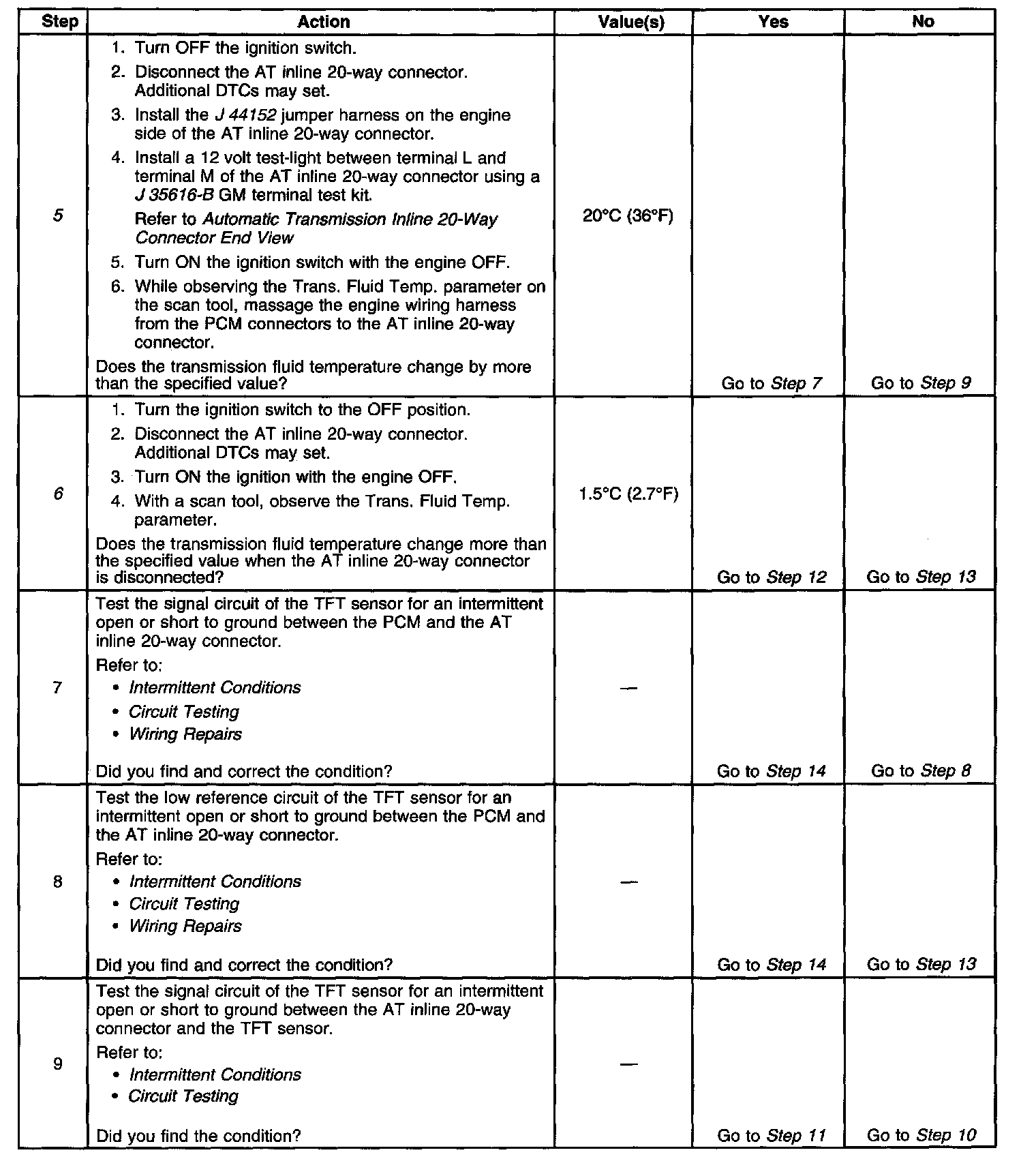 | Step | Action | Value(s) | Yes | No |
|---|---|---|---|---|
| 5 | 1. Turn OFF the ignition switch. 2. Disconnect the AT inline 20-way connector. Additional DTCs may set. 3. Install the J 44152 jumper harness on the engine side of the AT inline 20-way connector. 4. Install a 12 volt test-light between terminal L and terminal M of the AT inline 20-way connector using a J 35616-B GM terminal test kit. Refer to Automatic Transmission Inline 20-Way Connector End View 5. Turn ON the ignition switch with the engine OFF. 6. While observing the Trans. Fluid Temp. parameter on the scan tool, massage the engine wiring harness from the PCM connectors to the AT inline 20-way connector. Does the transmission fluid temperature change by more than the specified value? | 20°C (36°F) | Go to Step 7 | Go to Step 9 |
| 6 | 1. Turn the ignition switch to the OFF position. 2. Disconnect the AT inline 20-way connector. Additional DTCs may set. 3. Turn ON the ignition with the engine OFF. 4. With a scan tool, observe the Trans. Fluid Temp. parameter. Does the transmission fluid temperature change more than the specified value when the AT inline 20-way connector is disconnected? | 1.5°C (2.7°F) | Go to Step 12 | Go to Step 13 |
| 7 | Test the signal circuit of the TFT sensor for an intermittent open or short to ground between the PCM and the AT inline 20-way connector. Refer to: • Intermittent Conditions • Circuit Testing • Wiring Repairs Did you find and correct the condition? | — | Go to Step 14 | Go to Step 8 |
| 8 | Test the low reference circuit of the TFT sensor for an intermittent open or short to ground between the PCM and the AT inline 20-way connector. Refer to: • Intermittent Conditions • Circuit Testing • Wiring Repairs Did you find and correct the condition? | — | Go to Step 14 | Go to Step 13 |
| 9 | Test the signal circuit of the TFT sensor for an intermittent open or short to ground between the AT inline 20-way connector and the TFT sensor. Refer to: • Intermittent Conditions • Circuit Testing Did you find the condition? | — | Go to Step 11 | Go to Step 10 |